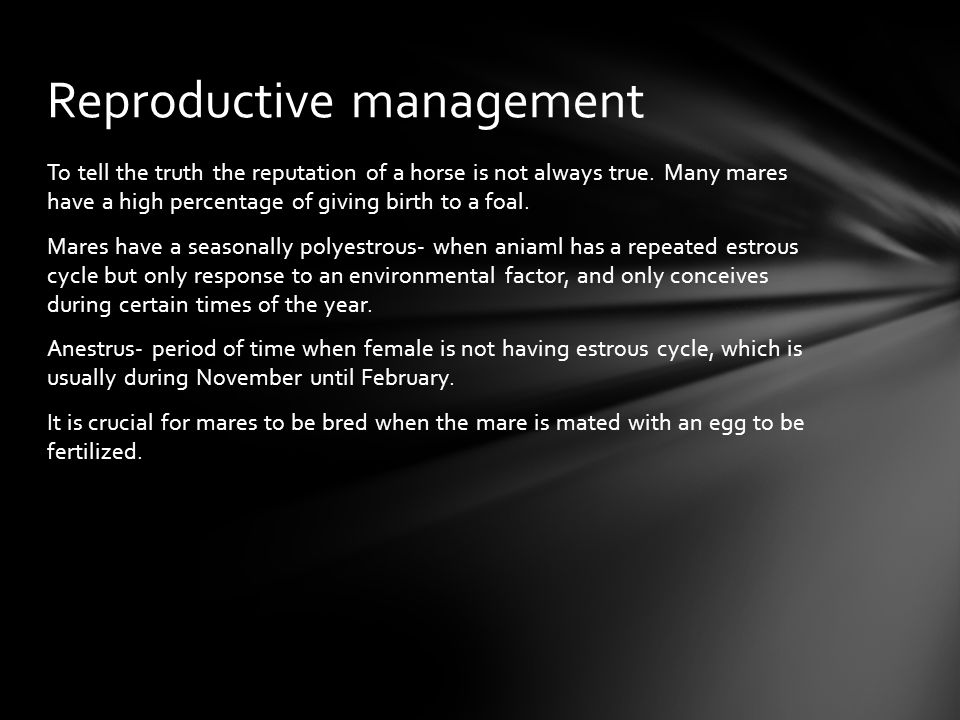 Reproductive management

To tell the truth the reputation of a horse is not always true. Many mares have a high percentage of giving birth to a foal.

Mares have a seasonally polyestrous- when aniaml has a repeated estrous cycle but only response to an environmental factor, and only conceives during certain times of the year.

Anestrus- period of time when female is not having estrous cycle, which is usually during November until February.

It is crucial for mares to be bred when the mare is mated with an egg to be fertilized.